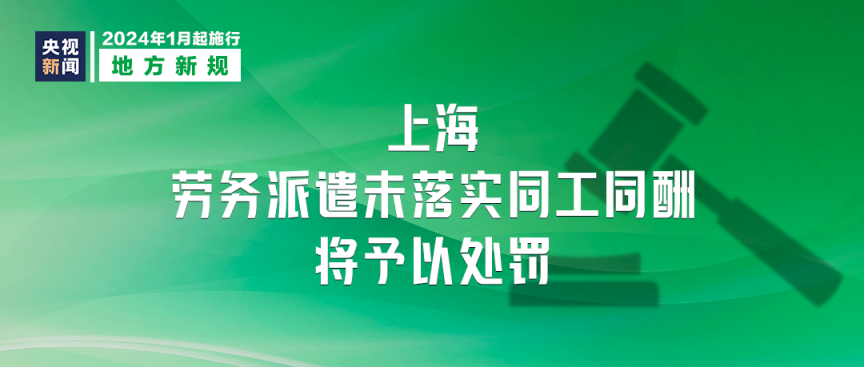 央视新闻

2024年1月起施行
地方新规

上海
劳务派遣未落实同工同酬
将予以处罚